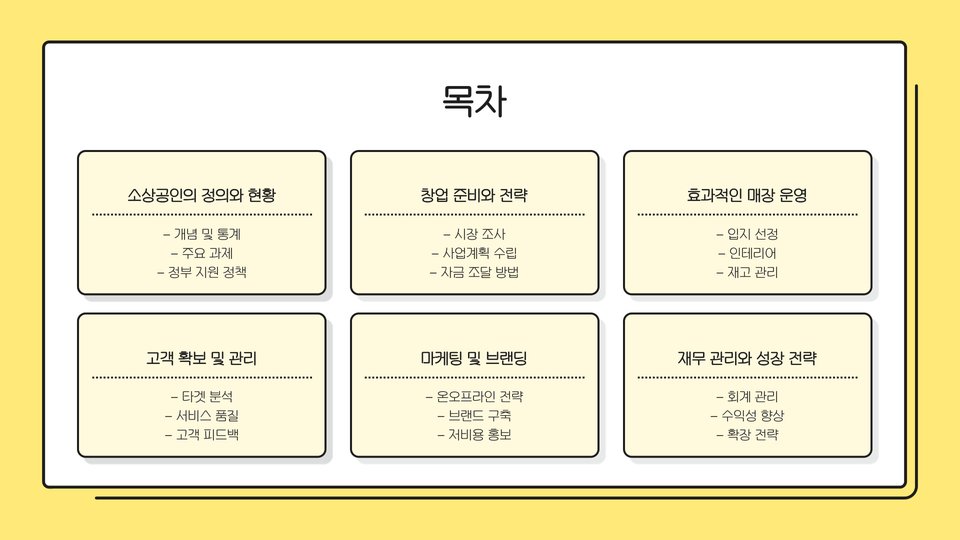 목차

소상공인의 정의와 현황

- 개념 및 통계
- 주요 과제
- 정부 지원 정책

창업 준비와 전략

- 시장 조사
- 사업계획 수립
- 자금 조달 방법

효과적인 매장 운영

- 입지 선정
- 인테리어
- 재고 관리

고객 확보 및 관리

- 타겟 분석
- 서비스 품질
- 고객 피드백

마케팅 및 브랜딩

- 온오프라인 전략
- 브랜드 구축
- 저비용 홍보

재무 관리와 성장 전략

- 회계 관리
- 수익성 향상
- 확장 전략